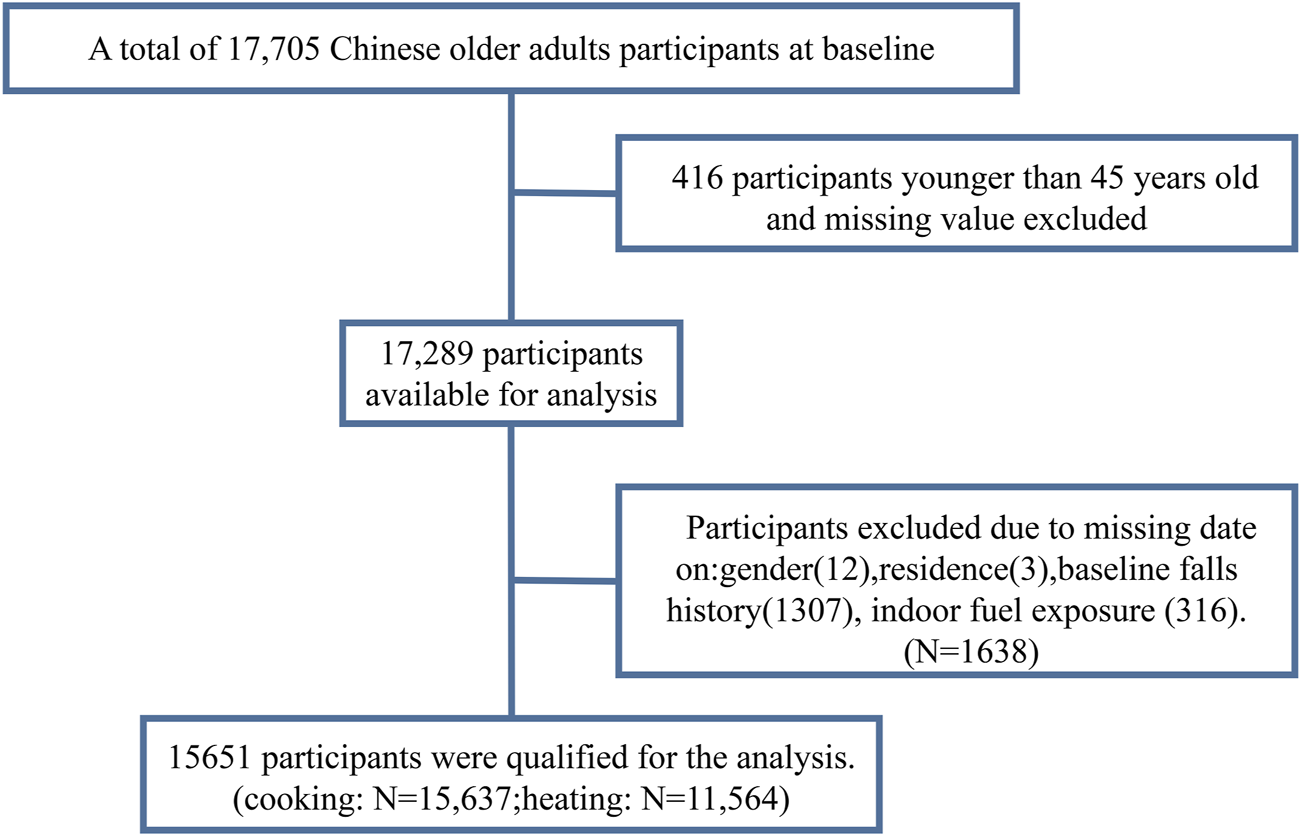 A total of 17,705 Chinese older adults participants at baseline

416 participants younger than 45 years old and missing value excluded

17,289 participants available for analysis

Participants excluded due to missing date on:gender(12),residence(3),baseline falls history(1307), indoor fuel exposure (316). (N=1638)

15651 participants were qualified for the analysis. (cooking: N=15,637;heating: N=11,564)